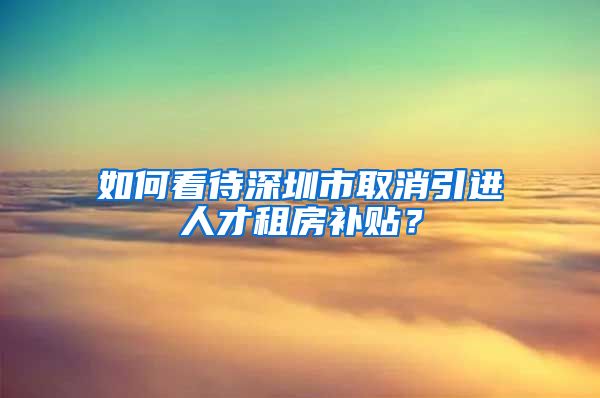 如何看待深圳市取消引进人才租房补贴？